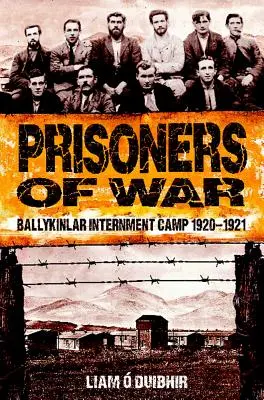 PRISONERS OF WAR

BALLYKINLAR INTERNMENT CAMP 1920–1921

LIAM Ó DUIBHIR